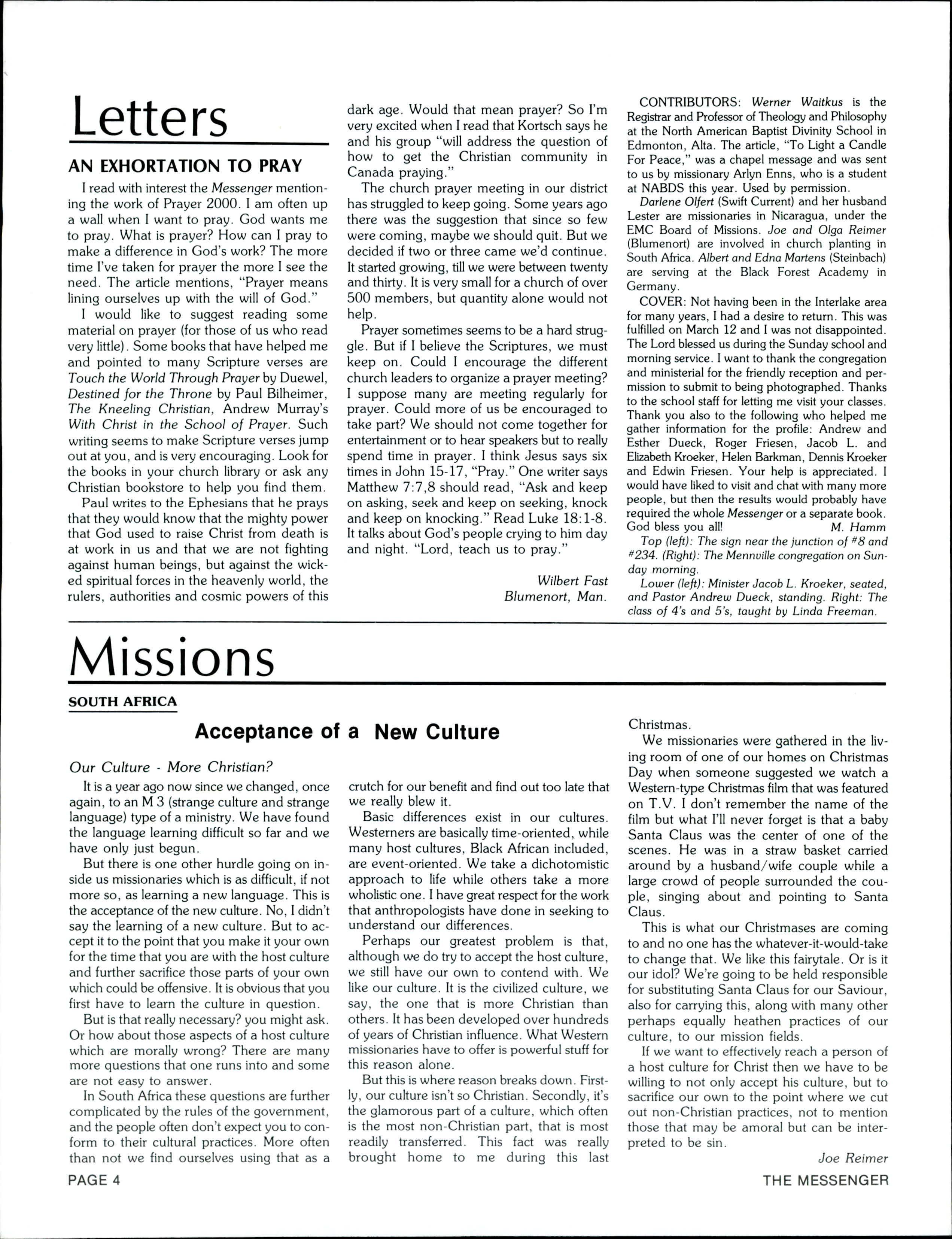 Letters

AN EXHORTATION TO PRAY

I read with interest the Messenger mentioning the work of Prayer 2000. I am often up a wall when I want to pray. God wants me to pray. What is prayer? How can I pray to make a difference in God's work? The more time I've taken for prayer the more I see the need. The article mentions, "Prayer means lining ourselves up with the will of God."

I would like to suggest reading some material on prayer (for those of us who read very little). Some books that have helped me and pointed to many Scripture verses are Touch the World Through Prayer by Duewel, Destined for the Throne by Paul Bilheimer, The Kneeling Christian, Andrew Murray's With Christ in the School of Prayer. Such writing seems to make Scripture verses jump out at you, and is very encouraging. Look for the books in your church library or ask any Christian bookstore to help you find them.

Paul writes to the Ephesians that he prays that they would know that the mighty power that God used to raise Christ from death is at work in us and that we are not fighting against human beings, but against the wicked spiritual forces in the heavenly world, the rulers, authorities and cosmic powers of this dark age. Would that mean prayer? So I'm very excited when I read that Kortsch says he and his group "will address the question of how to get the Christian community in Canada praying."

The church prayer meeting in our district has struggled to keep going. Some years ago there was the suggestion that since so few were coming, maybe we should quit. But we decided if two or three came we'd continue. It started growing, till we were between twenty and thirty. It is very small for a church of over 500 members, but quantity alone would not help.

Prayer sometimes seems to be a hard struggle. But if I believe the Scriptures, we must keep on. Could I encourage the different church leaders to organize a prayer meeting? I suppose many are meeting regularly for prayer. Could more of us be encouraged to take part? We should not come together for entertainment or to hear speakers but to really spend time in prayer. I think Jesus says six times in John 15-17, "Pray." One writer says Matthew 7:7,8 should read, "Ask and keep on asking, seek and keep on seeking, knock and keep on knocking." Read Luke 18:1-8. It talks about God's people crying to him day and night. "Lord, teach us to pray."

Wilbert Fast
Blumenort, Man.

CONTRIBUTORS: Werner Waitkus is the Registrar and Professor of Theology and Philosophy at the North American Baptist Divinity School in Edmonton, Alta. The article, "To Light a Candle For Peace," was a chapel message and was sent to us by missionary Arlyn Enns, who is a student at NABDS this year. Used by permission.

Darlene Olfert (Swift Current) and her husband Lester are missionaries in Nicaragua, under the EMC Board of Missions. Joe and Olga Reimer (Blumenort) are involved in church planting in South Africa. Albert and Edna Martens (Steinbach) are serving at the Black Forest Academy in Germany.

COVER: Not having been in the Interlake area for many years, I had a desire to return. This was fulfilled on March 12 and I was not disappointed. The Lord blessed us during the Sunday school and morning service. I want to thank the congregation and ministerial for the friendly reception and permission to submit to being photographed. Thanks to the school staff for letting me visit your classes. Thank you also to the following who helped me gather information for the profile: Andrew and Esther Dueck, Roger Friesen, Jacob L. and Elizabeth Kroeker, Helen Barkman, Dennis Kroeker and Edwin Friesen. Your help is appreciated. I would have liked to visit and chat with many more people, but then the results would probably have required the whole Messenger or a separate book. God bless you all! M. Hamm

Top (left): The sign near the junction of #8 and #234. (Right): The Mennville congregation on Sunday morning.

Lower (left): Minister Jacob L. Kroeker, seated, and Pastor Andrew Dueck, standing. Right: The class of 4's and 5's, taught by Linda Freeman.

Missions

SOUTH AFRICA

Acceptance of a New Culture

Our Culture - More Christian?

It is a year ago now since we changed, once again, to an M 3 (strange culture and strange language) type of a ministry. We have found the language learning difficult so far and we have only just begun.

But there is one other hurdle going on inside us missionaries which is as difficult, if not more so, as learning a new language. This is the acceptance of the new culture. No, I didn't say the learning of a new culture. But to accept it to the point that you make it your own for the time that you are with the host culture and further sacrifice those parts of your own which could be offensive. It is obvious that you first have to learn the culture in question.

But is that really necessary? you might ask. Or how about those aspects of a host culture which are morally wrong? There are many more questions that one runs into and some are not easy to answer.

In South Africa these questions are further complicated by the rules of the government, and the people often don't expect you to conform to their cultural practices. More often than not we find ourselves using that as a crutch for our benefit and find out too late that we really blew it.

Basic differences exist in our cultures. Westerners are basically time-oriented, while many host cultures, Black African included, are event-oriented. We take a dichotomistic approach to life while others take a more wholistic one. I have great respect for the work that anthropologists have done in seeking to understand our differences.

Perhaps our greatest problem is that, although we do try to accept the host culture, we still have our own to contend with. We like our culture. It is the civilized culture, we say, the one that is more Christian than others. It has been developed over hundreds of years of Christian influence. What Western missionaries have to offer is powerful stuff for this reason alone.

But this is where reason breaks down. Firstly, our culture isn't so Christian. Secondly, it's the glamorous part of a culture, which often is the most non-Christian part, that is most readily transferred. This fact was really brought home to me during this last Christmas.

We missionaries were gathered in the living room of one of our homes on Christmas Day when someone suggested we watch a Western-type Christmas film that was featured on T.V. I don't remember the name of the film but what I'll never forget is that a baby Santa Claus was the center of one of the scenes. He was in a straw basket carried around by a husband/wife couple while a large crowd of people surrounded the couple, singing about and pointing to Santa Claus.

This is what our Christmases are coming to and no one has the whatever-it-would-take to change that. We like this fairytale. Or is it our idol? We're going to be held responsible for substituting Santa Claus for our Saviour, also for carrying this, along with many other perhaps equally heathen practices of our culture, to our mission fields.

If we want to effectively reach a person of a host culture for Christ then we have to be willing to not only accept his culture, but to sacrifice our own to the point where we cut out non-Christian practices, not to mention those that may be amoral but can be interpreted to be sin.

Joe Reimer

PAGE 4

THE MESSENGER